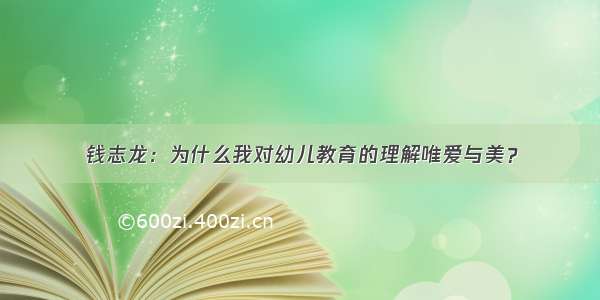 钱志龙：为什么我对幼儿教育的理解唯爱与美？

©600zi.400zi.cn